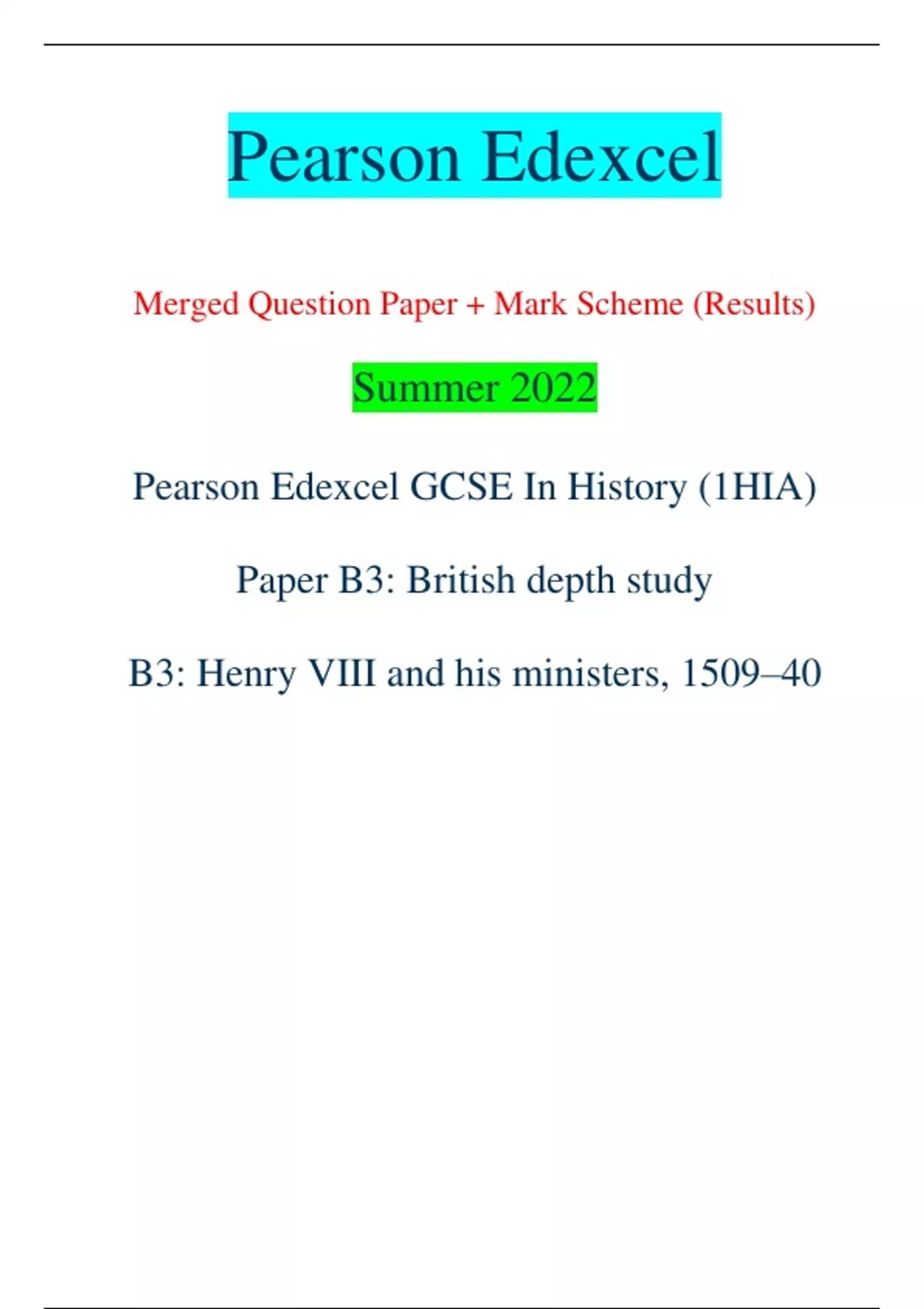 Pearson Edexcel

Merged Question Paper + Mark Scheme (Results)

Summer 2022

Pearson Edexcel GCSE In History (1HIA)

Paper B3: British depth study

B3: Henry VIII and his ministers, 1509–40